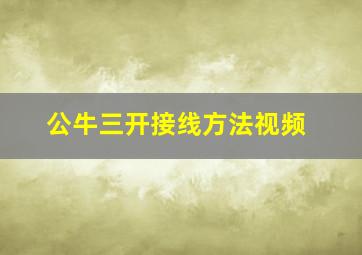 公牛三开接线方法视频